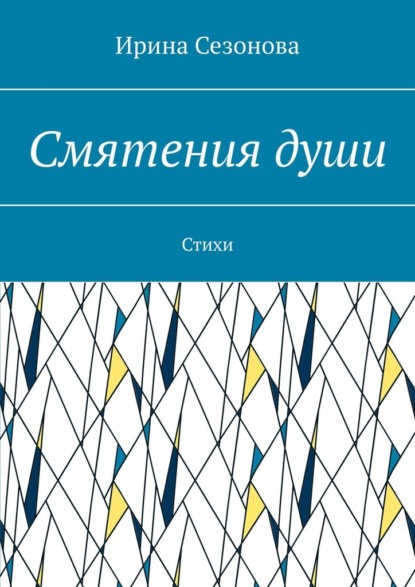 Ирина Сезонова

Смятения души

Стихи